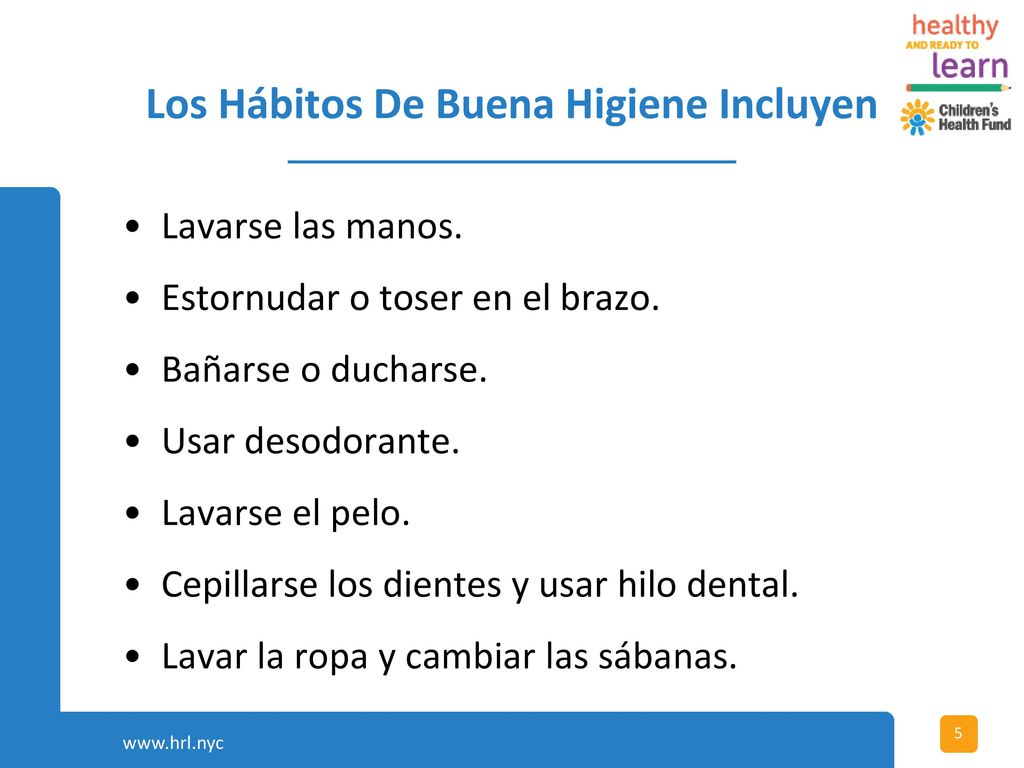 healthy
AND READY TO
learn
Children's Health Fund

Los Hábitos De Buena Higiene Incluyen

• Lavarse las manos.
• Estornudar o toser en el brazo.
• Bañarse o ducharse.
• Usar desodorante.
• Lavarse el pelo.
• Cepillarse los dientes y usar hilo dental.
• Lavar la ropa y cambiar las sábanas.

www.hrl.nyc

5